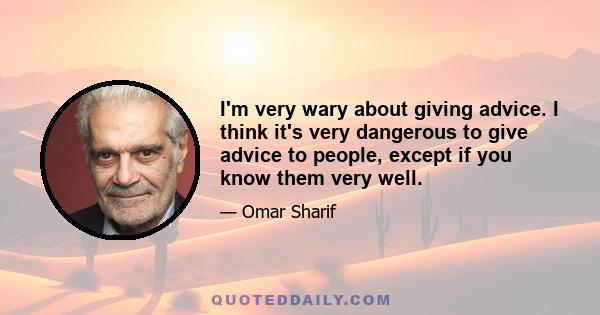 I'm very wary about giving advice. I think it's very dangerous to give advice to people, except if you know them very well.

— Omar Sharif

QUOTEDDAILY.COM